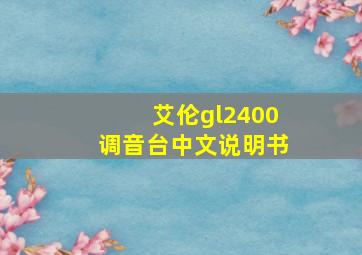 艾伦gl2400
调音台中文说明书